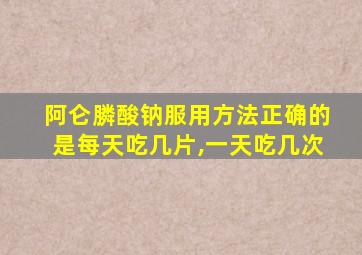 阿仑膦酸钠服用方法正确的是每天吃几片,一天吃几次